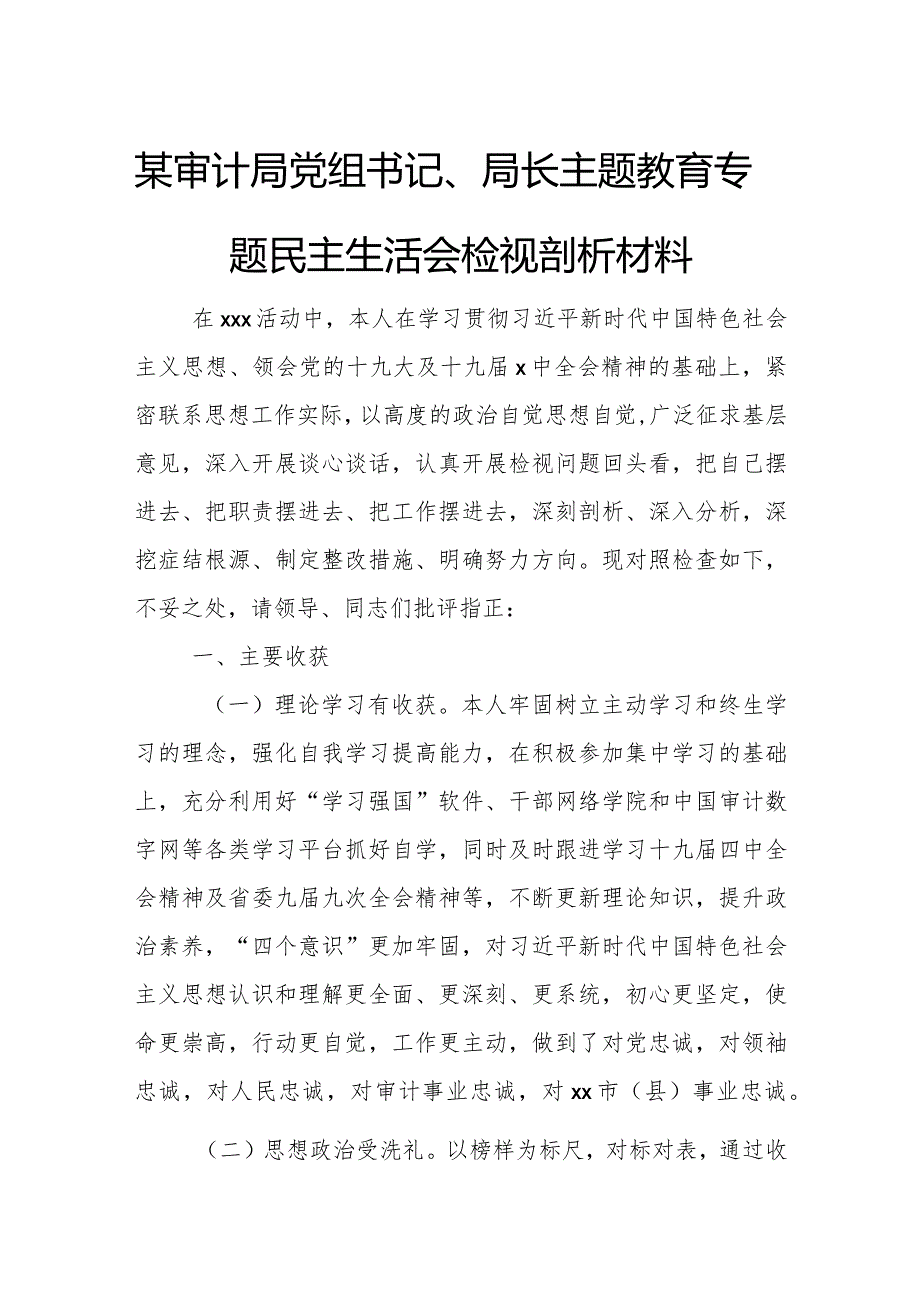 某审计局党组书记、局长主题教育专题民主生活会检视剖析材料

在xxx活动中，本人在学习贯彻习近平新时代中国特色社会主义思想、领会党的十九大及十九届x中全会精神的基础上，紧密联系思想工作实际，以高度的政治自觉思想自觉，广泛征求基层意见，深入开展谈心谈话，认真开展检视问题回头看，把自己摆进去、把职责摆进去、把工作摆进去，深刻剖析、深入分析，深挖症结根源、制定整改措施、明确努力方向。现对照检查如下，不妥之处，请领导、同志们批评指正：

一、主要收获

（一）理论学习有收获。本人牢固树立主动学习和终生学习的理念，强化自我学习提高能力，在积极参加集中学习的基础上，充分利用好“学习强国”软件、干部网络学院和中国审计数字网等各类学习平台抓好自学，同时及时跟进学习十九届四中全会精神及省委九届九次全会精神等，不断更新理论知识，提升政治素养，“四个意识”更加牢固，对习近平新时代中国特色社会主义思想认识和理解更全面、更深刻、更系统，初心更坚定，使命更崇高，行动更自觉，工作更主动，做到了对党忠诚，对领袖忠诚，对人民忠诚，对审计事业忠诚，对xx市（县）事业忠诚。

（二）思想政治受洗礼。以榜样为标尺，对标对表，通过收